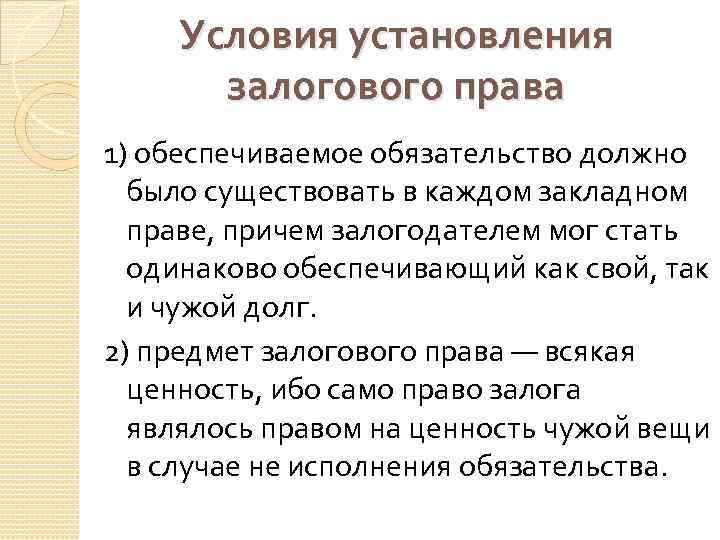 Условия установления залогового права

1) обеспечиваемое обязательство должно было существовать в каждом закладном праве, причем залогодателем мог стать одинаково обеспечивающий как свой, так и чужой долг.

2) предмет залогового права — всякая ценность, ибо само право залога являлось правом на ценность чужой вещи в случае не исполнения обязательства.